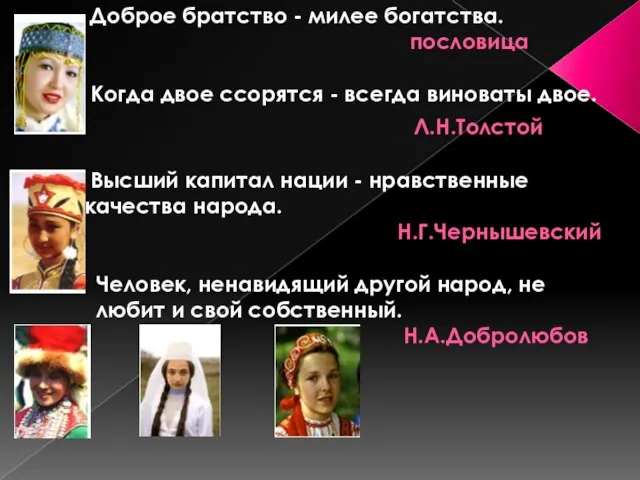 Доброе братство - милее богатства.

пословица

Когда двое ссорятся - всегда виноваты двое.

Л.Н.Толстой

Высший капитал нации - нравственные качества народа.

Н.Г.Чернышевский

Человек, ненавидящий другой народ, не любит и свой собственный.

Н.А.Добролюбов